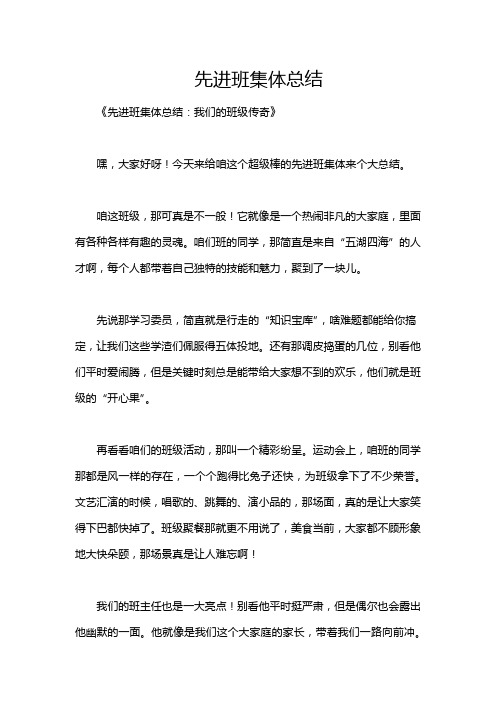 先进班集体总结

《先进班集体总结：我们的班级传奇》

嘿，大家好呀！今天来给咱这个超级棒的先进班集体来个大总结。

咱这班级，那可真是不一般！它就像是一个热闹非凡的大家庭，里面有各种各样有趣的灵魂。咱们班的同学，那简直是来自“五湖四海”的人才啊，每个人都带着自己独特的技能和魅力，聚到了一块儿。

先说那学习委员，简直就是行走的“知识宝库”，啥难题都能给你搞定，让我们这些学渣们佩服得五体投地。还有那调皮捣蛋的几位，别看他们平时爱闹腾，但是关键时刻总是能带给大家想不到的欢乐，他们就是班级的“开心果”。

再看看咱们的班级活动，那叫一个精彩纷呈。运动会上，咱班的同学那都是风一样的存在，一个个跑得比兔子还快，为班级拿下了不少荣誉。文艺汇演的时候，唱歌的、跳舞的、演小品的，那场面，真的是让大家笑得下巴都快掉了。班级聚餐那就更不用说了，美食当前，大家都不顾形象地大快朵颐，那场景真是让人难忘啊！

我们的班主任也是一大亮点！别看他平时挺严肃，但是偶尔也会露出他幽默的一面。他就像是我们这个大家庭的家长，带着我们一路向前冲。